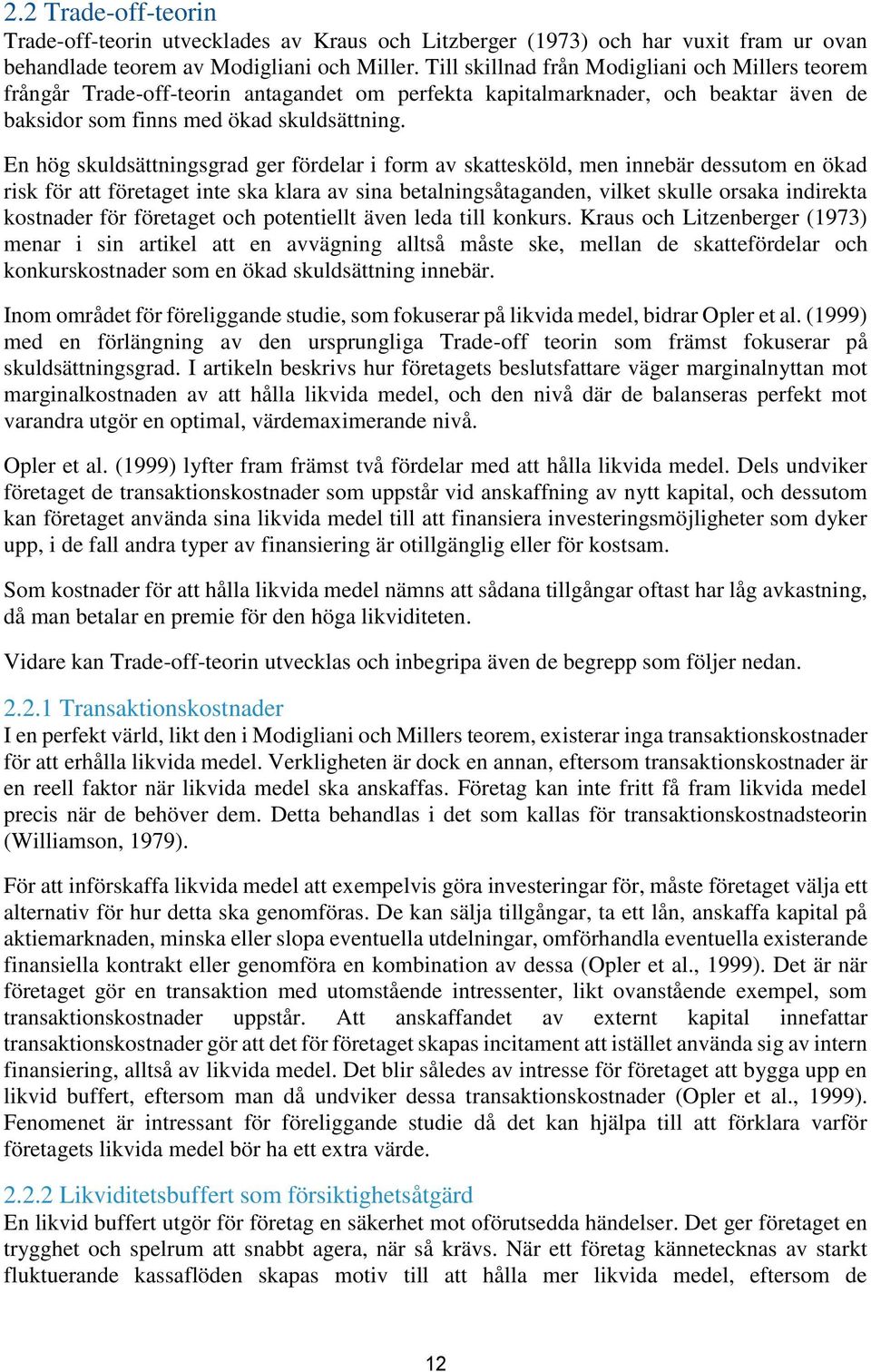 2.2 Trade-off-teorin
Trade-off-teorin utvecklades av Kraus och Litzberger (1973) och har vuxit fram ur ovan behandlade teorem av Modigliani och Miller. Till skillnad från Modigliani och Millers teorem frångår Trade-off-teorin antagandet om perfekta kapitalmarknader, och beaktar även de baksidor som finns med ökad skuldsättning.

En hög skuldsättningsgrad ger fördelar i form av skattesköld, men innebär dessutom en ökad risk för att företaget inte ska klara av sina betalningsåtaganden, vilket skulle orsaka indirekta kostnader för företaget och potentiellt även leda till konkurs. Kraus och Litzenberger (1973) menar i sin artikel att en avvägning alltså måste ske, mellan de skattefördelar och konkurskostnader som en ökad skuldsättning innebär.

Inom området för föreliggande studie, som fokuserar på likvida medel, bidrar Opler et al. (1999) med en förlängning av den ursprungliga Trade-off teorin som främst fokuserar på skuldsättningsgrad. I artikeln beskrivs hur företagets beslutsfattare väger marginalnyttan mot marginalkostnaden av att hålla likvida medel, och den nivå där de balanseras perfekt mot varandra utgör en optimal, värdemaximerande nivå.

Opler et al. (1999) lyfter fram främst två fördelar med att hålla likvida medel. Dels undviker företaget de transaktionskostnader som uppstår vid anskaffning av nytt kapital, och dessutom kan företaget använda sina likvida medel till att finansiera investeringsmöjligheter som dyker upp, i de fall andra typer av finansiering är otillgänglig eller för kostsam.

Som kostnader för att hålla likvida medel nämns att sådana tillgångar oftast har låg avkastning, då man betalar en premie för den höga likviditeten.

Vidare kan Trade-off-teorin utvecklas och inbegripa även de begrepp som följer nedan.

2.2.1 Transaktionskostnader
I en perfekt värld, likt den i Modigliani och Millers teorem, existerar inga transaktionskostnader för att erhålla likvida medel. Verkligheten är dock en annan, eftersom transaktionskostnader är en reell faktor när likvida medel ska anskaffas. Företag kan inte fritt få fram likvida medel precis när de behöver dem. Detta behandlas i det som kallas för transaktionskostnadsteorin (Williamson, 1979).

För att införskaffa likvida medel att exempelvis göra investeringar för, måste företaget välja ett alternativ för hur detta ska genomföras. De kan sälja tillgångar, ta ett lån, anskaffa kapital på aktiemarknaden, minska eller slopa eventuella utdelningar, omförhandla eventuella existerande finansiella kontrakt eller genomföra en kombination av dessa (Opler et al., 1999). Det är när företaget gör en transaktion med utomstående intressenter, likt ovanstående exempel, som transaktionskostnader uppstår. Att anskaffandet av externt kapital innefattar transaktionskostnader gör att det för företaget skapas incitament att istället använda sig av intern finansiering, alltså av likvida medel. Det blir således av intresse för företaget att bygga upp en likvid buffert, eftersom man då undviker dessa transaktionskostnader (Opler et al., 1999). Fenomenet är intressant för föreliggande studie då det kan hjälpa till att förklara varför företagets likvida medel bör ha ett extra värde.

2.2.2 Likviditetsbuffert som försiktighetsåtgärd
En likvid buffert utgör för företag en säkerhet mot oförutsedda händelser. Det ger företaget en trygghet och spelrum att snabbt agera, när så krävs. När ett företag kännetecknas av starkt fluktuerande kassaflöden skapas motiv till att hålla mer likvida medel, eftersom de

12